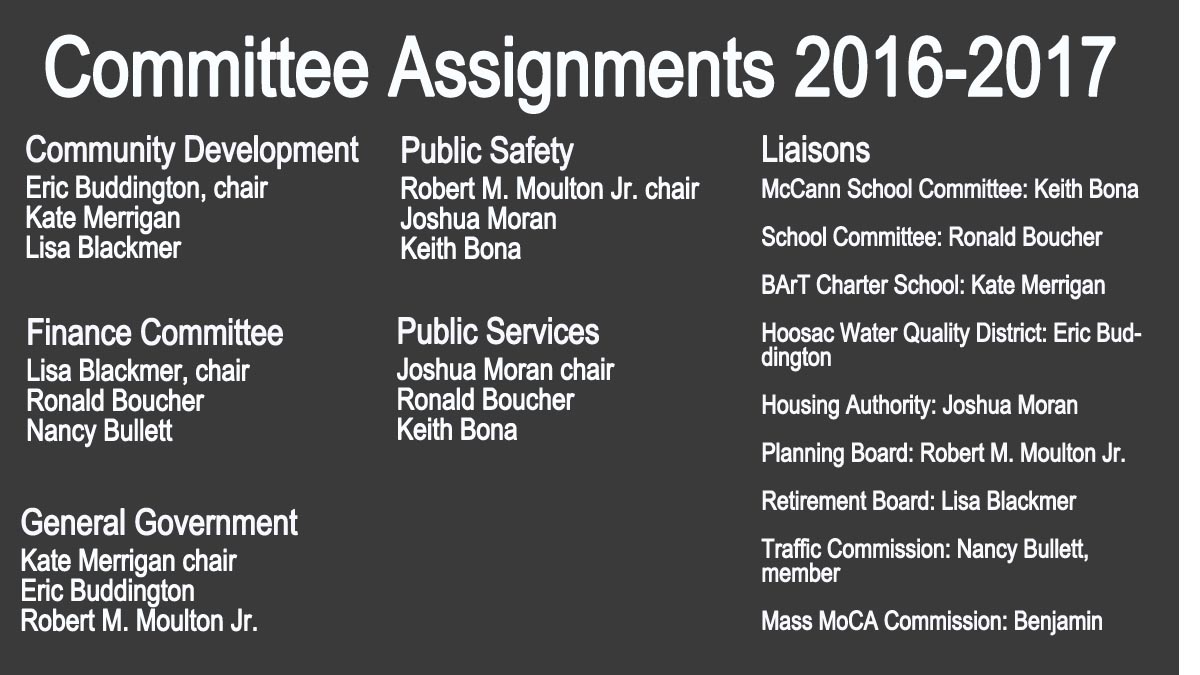 Committee Assignments 2016-2017

Community Development
Eric Buddington, chair
Kate Merrigan
Lisa Blackmer

Finance Committee
Lisa Blackmer, chair
Ronald Boucher
Nancy Bullett

General Government
Kate Merrigan chair
Eric Buddington
Robert M. Moulton Jr.

Public Safety
Robert M. Moulton Jr. chair
Joshua Moran
Keith Bona

Public Services
Joshua Moran chair
Ronald Boucher
Keith Bona

Liaisons
McCann School Committee: Keith Bona

School Committee: Ronald Boucher

BArT Charter School: Kate Merrigan

Hoosac Water Quality District: Eric Buddington

Housing Authority: Joshua Moran

Planning Board: Robert M. Moulton Jr.

Retirement Board: Lisa Blackmer

Traffic Commission: Nancy Bullett, member

Mass MoCA Commission: Benjamin